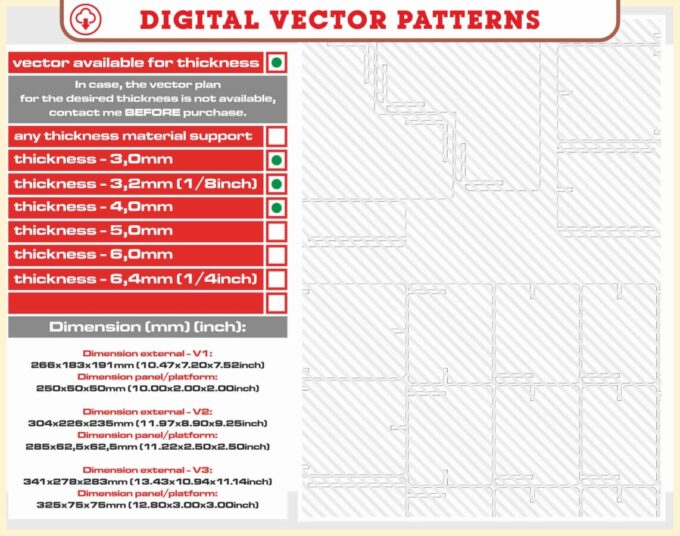 DIGITAL VECTOR PATTERNS

vector available for thickness

In case, the vector plan for the desired thickness is not available, contact me BEFORE purchase.

any thickness material support

thickness - 3,0mm

thickness - 3,2mm (1/8inch)

thickness - 4,0mm

thickness - 5,0mm

thickness - 6,0mm

thickness - 6,4mm (1/4inch)

Dimension (mm) (inch):

Dimension external - V1:
266x183x191mm (10.47x7.20x7.52inch)
Dimension panel/platform:
250x50x50mm (10.00x2.00x2.00inch)

Dimension external - V2:
304x226x235mm (11.97x8.90x9.25inch)
Dimension panel/platform:
285x62,5x62,5mm (11.22x2.50x2.50inch)

Dimension external - V3:
341x278x283mm (13.43x10.94x11.14inch)
Dimension panel/platform:
325x75x75mm (12.80x3.00x3.00inch)